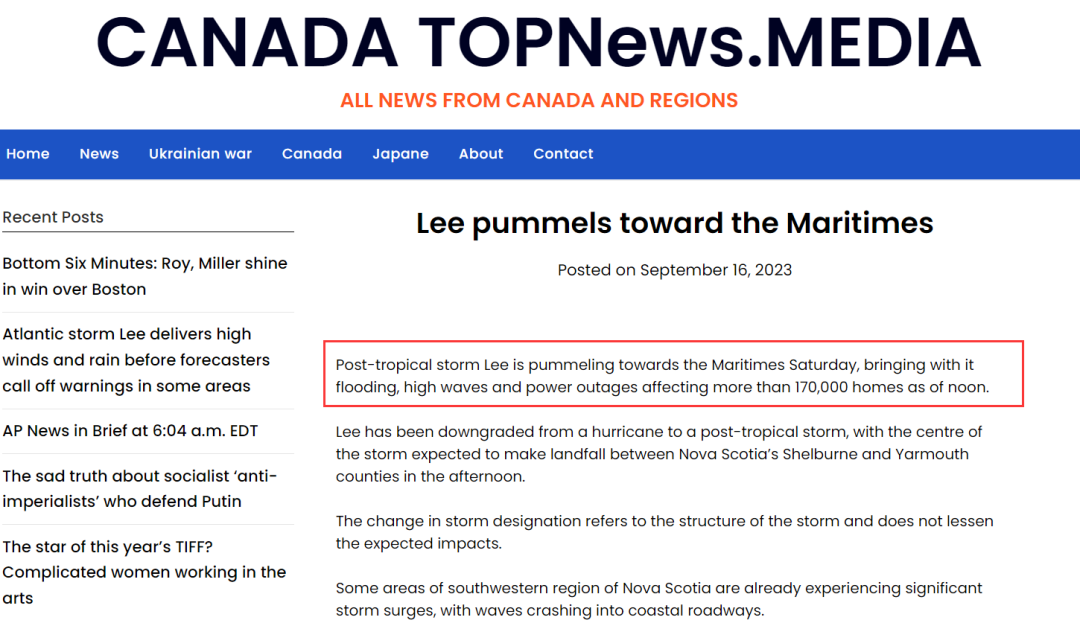 CANADA TOPNews.MEDIA

ALL NEWS FROM CANADA AND REGIONS

Home News Ukrainian war Canada Japane About Contact

Recent Posts

Bottom Six Minutes: Roy, Miller shine in win over Boston

Atlantic storm Lee delivers high winds and rain before forecasters call off warnings in some areas

AP News in Brief at 6:04 a.m. EDT

The sad truth about socialist 'anti-imperialists' who defend Putin

The star of this year's TIFF? Complicated women working in the arts

Lee pummels toward the Maritimes

Posted on September 16, 2023

Post-tropical storm Lee is pummeling towards the Maritimes Saturday, bringing with it flooding, high waves and power outages affecting more than 170,000 homes as of noon.

Lee has been downgraded from a hurricane to a post-tropical storm, with the centre of the storm expected to make landfall between Nova Scotia's Shelburne and Yarmouth counties in the afternoon.

The change in storm designation refers to the structure of the storm and does not lessen the expected impacts.

Some areas of southwestern region of Nova Scotia are already experiencing significant storm surges, with waves crashing into coastal roadways.